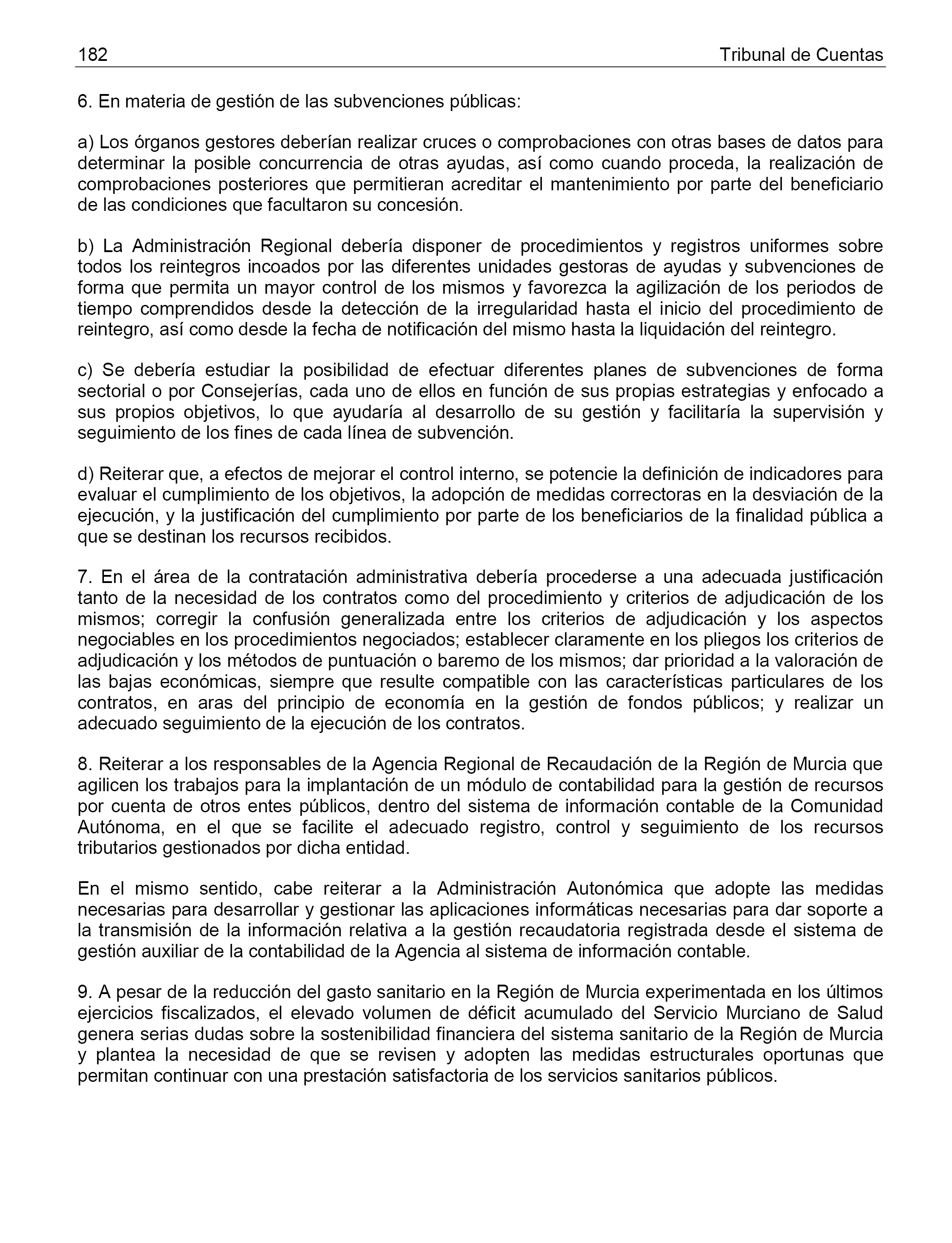 182 Tribunal de Cuentas

6. En materia de gestión de las subvenciones públicas:

a) Los órganos gestores deberían realizar cruces o comprobaciones con otras bases de datos para determinar la posible concurrencia de otras ayudas, así como cuando proceda, la realización de comprobaciones posteriores que permitieran acreditar el mantenimiento por parte del beneficiario de las condiciones que facultaron su concesión.

b) La Administración Regional debería disponer de procedimientos y registros uniformes sobre todos los reintegros incoados por las diferentes unidades gestoras de ayudas y subvenciones de forma que permita un mayor control de los mismos y favorezca la agilización de los periodos de tiempo comprendidos desde la detección de la irregularidad hasta el inicio del procedimiento de reintegro, así como desde la fecha de notificación del mismo hasta la liquidación del reintegro.

c) Se debería estudiar la posibilidad de efectuar diferentes planes de subvenciones de forma sectorial o por Consejerías, cada uno de ellos en función de sus propias estrategias y enfocado a sus propios objetivos, lo que ayudaría al desarrollo de su gestión y facilitaría la supervisión y seguimiento de los fines de cada línea de subvención.

d) Reiterar que, a efectos de mejorar el control interno, se potencie la definición de indicadores para evaluar el cumplimiento de los objetivos, la adopción de medidas correctoras en la desviación de la ejecución, y la justificación del cumplimiento por parte de los beneficiarios de la finalidad pública a que se destinan los recursos recibidos.

7. En el área de la contratación administrativa debería procederse a una adecuada justificación tanto de la necesidad de los contratos como del procedimiento y criterios de adjudicación de los mismos; corregir la confusión generalizada entre los criterios de adjudicación y los aspectos negociables en los procedimientos negociados; establecer claramente en los pliegos los criterios de adjudicación y los métodos de puntuación o baremo de los mismos; dar prioridad a la valoración de las bajas económicas, siempre que resulte compatible con las características particulares de los contratos, en aras del principio de economía en la gestión de fondos públicos; y realizar un adecuado seguimiento de la ejecución de los contratos.

8. Reiterar a los responsables de la Agencia Regional de Recaudación de la Región de Murcia que agilicen los trabajos para la implantación de un módulo de contabilidad para la gestión de recursos por cuenta de otros entes públicos, dentro del sistema de información contable de la Comunidad Autónoma, en el que se facilite el adecuado registro, control y seguimiento de los recursos tributarios gestionados por dicha entidad.

En el mismo sentido, cabe reiterar a la Administración Autonómica que adopte las medidas necesarias para desarrollar y gestionar las aplicaciones informáticas necesarias para dar soporte a la transmisión de la información relativa a la gestión recaudatoria registrada desde el sistema de gestión auxiliar de la contabilidad de la Agencia al sistema de información contable.

9. A pesar de la reducción del gasto sanitario en la Región de Murcia experimentada en los últimos ejercicios fiscalizados, el elevado volumen de déficit acumulado del Servicio Murciano de Salud genera serias dudas sobre la sostenibilidad financiera del sistema sanitario de la Región de Murcia y plantea la necesidad de que se revisen y adopten las medidas estructurales oportunas que permitan continuar con una prestación satisfactoria de los servicios sanitarios públicos.